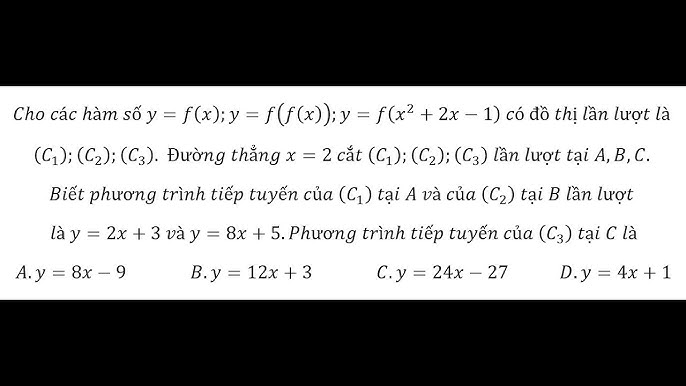 Cho các hàm số $y = f(x); y = f(f(x)); y = f(x^2 + 2x - 1)$ có đồ thị lần lượt là $(C_1); (C_2); (C_3)$. Đường thẳng $x = 2$ cắt $(C_1); (C_2); (C_3)$ lần lượt tại $A, B, C$. Biết phương trình tiếp tuyến của $(C_1)$ tại $A$ và của $(C_2)$ tại $B$ lần lượt là $y = 2x + 3$ và $y = 8x + 5$. Phương trình tiếp tuyến của $(C_3)$ tại $C$ là

$A. y = 8x - 9$ $B. y = 12x + 3$ $C. y = 24x - 27$ $D. y = 4x + 1$